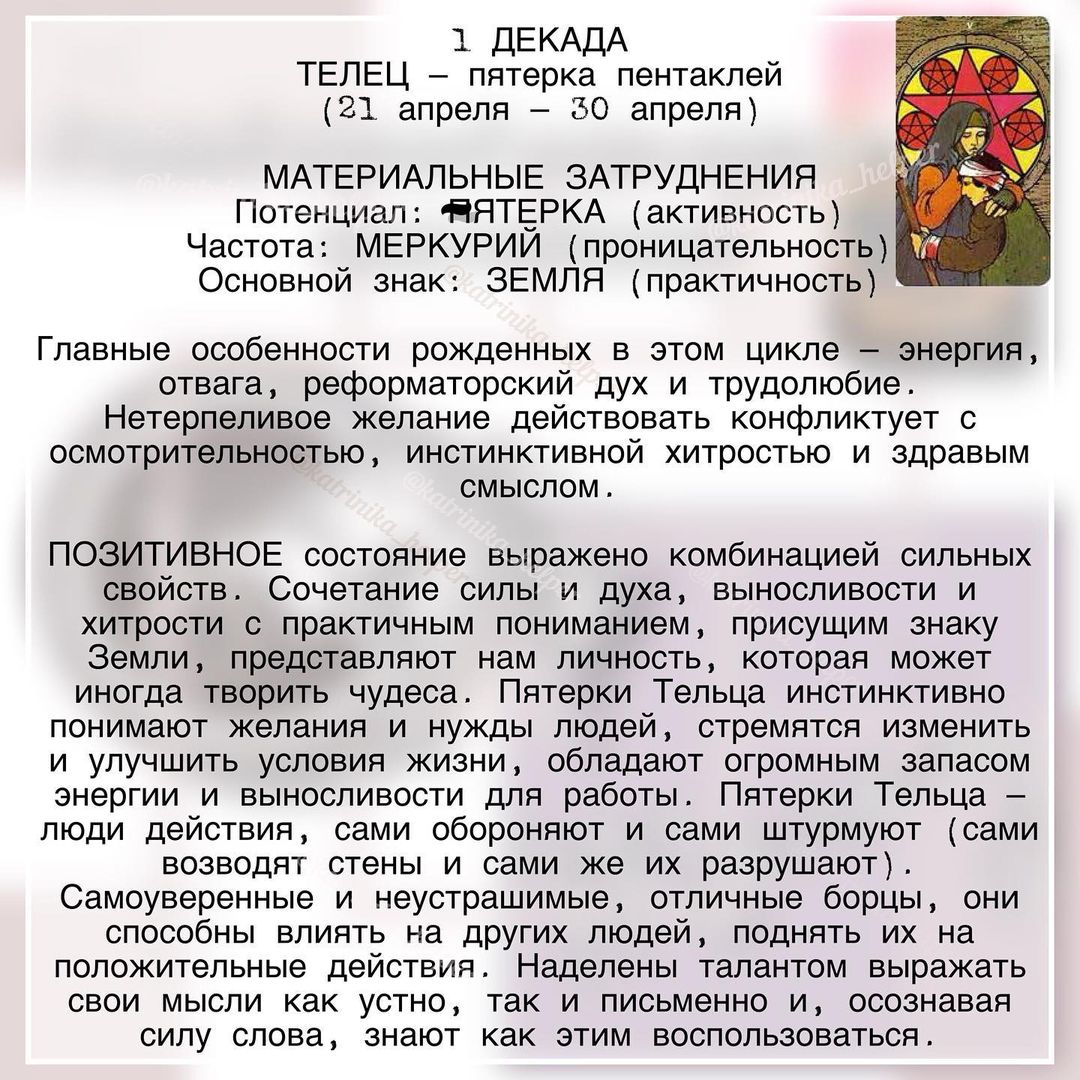 1 ДЕКАДА
ТЕЛЕЦ – пятерка пентаклей
(21 апреля – 30 апреля)

МАТЕРИАЛЬНЫЕ ЗАТРУДНЕНИЯ
Потенциал: ПЯТЕРКА (активность)
Частота: МЕРКУРИЙ (проницательность)
Основной знак: ЗЕМЛЯ (практичность)

Главные особенности рожденных в этом цикле – энергия, отвага, реформаторский дух и трудолюбие. Нетерпеливое желание действовать конфликтует с осмотрительностью, инстинктивной хитростью и здравым смыслом.

ПОЗИТИВНОЕ состояние выражено комбинацией сильных свойств. Сочетание силы и духа, выносливости и хитрости с практичным пониманием, присущим знаку Земли, представляют нам личность, которая может иногда творить чудеса. Пятерки Тельца инстинктивно понимают желания и нужды людей, стремятся изменить и улучшить условия жизни, обладают огромным запасом энергии и выносливости для работы. Пятерки Тельца – люди действия, сами обороняют и сами штурмуют (сами возводят стены и сами же их разрушают). Самоуверенные и неустрашимые, отличные борцы, они способны влиять на других людей, поднять их на положительные действия. Наделены талантом выражать свои мысли как устно, так и письменно и, осознавая силу слова, знают как этим воспользоваться.